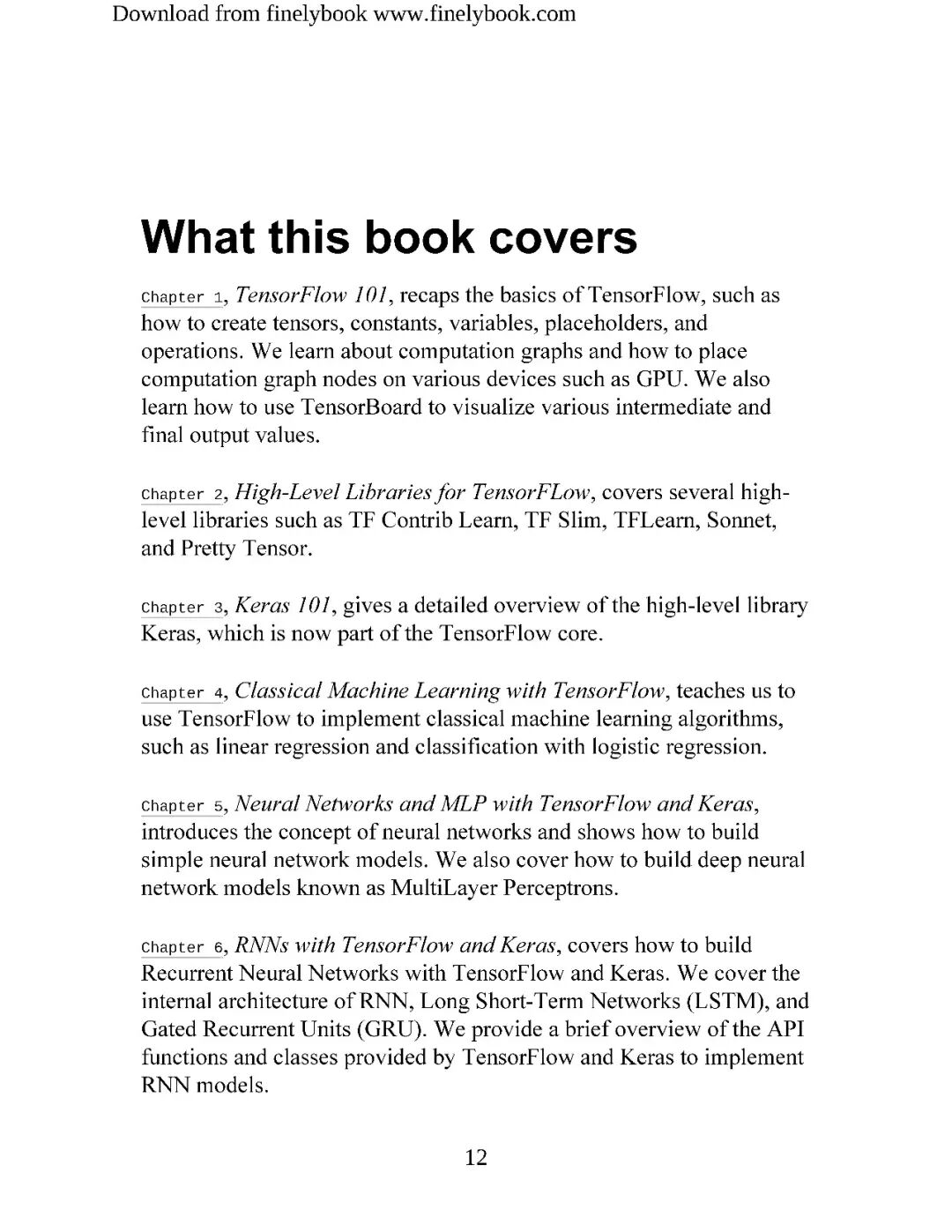 Download from finelybook www.finelybook.com

What this book covers

Chapter 1, TensorFlow 101, recaps the basics of TensorFlow, such as how to create tensors, constants, variables, placeholders, and operations. We learn about computation graphs and how to place computation graph nodes on various devices such as GPU. We also learn how to use TensorBoard to visualize various intermediate and final output values.

Chapter 2, High-Level Libraries for TensorFLow, covers several high-level libraries such as TF Contrib Learn, TF Slim, TFLearn, Sonnet, and Pretty Tensor.

Chapter 3, Keras 101, gives a detailed overview of the high-level library Keras, which is now part of the TensorFlow core.

Chapter 4, Classical Machine Learning with TensorFlow, teaches us to use TensorFlow to implement classical machine learning algorithms, such as linear regression and classification with logistic regression.

Chapter 5, Neural Networks and MLP with TensorFlow and Keras, introduces the concept of neural networks and shows how to build simple neural network models. We also cover how to build deep neural network models known as MultiLayer Perceptrons.

Chapter 6, RNNs with TensorFlow and Keras, covers how to build Recurrent Neural Networks with TensorFlow and Keras. We cover the internal architecture of RNN, Long Short-Term Networks (LSTM), and Gated Recurrent Units (GRU). We provide a brief overview of the API functions and classes provided by TensorFlow and Keras to implement RNN models.

12